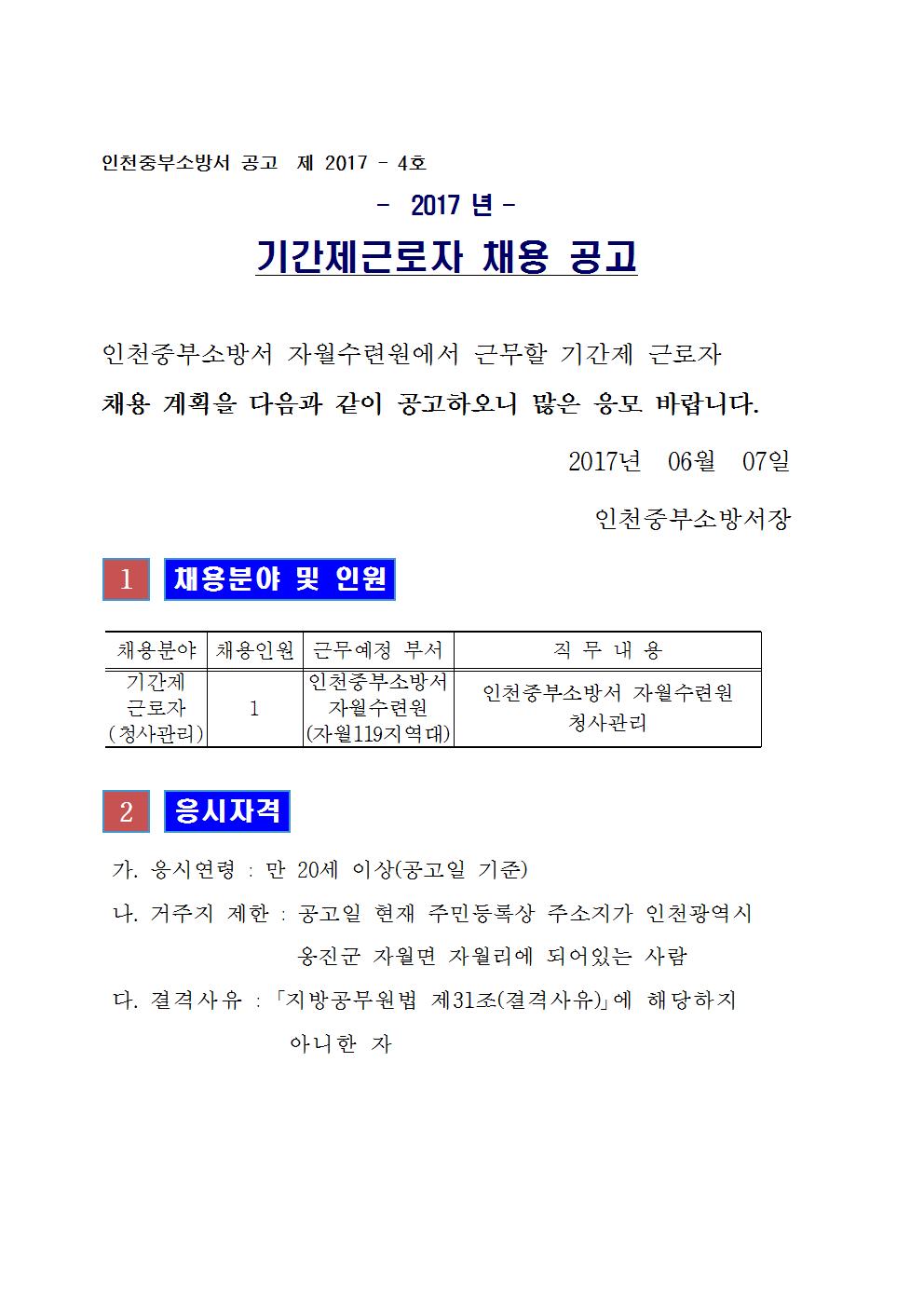 인천중부소방서 공고 제 2017 - 4호

- 2017 년 -

기간제근로자 채용 공고

인천중부소방서 자월수련원에서 근무할 기간제 근로자 채용 계획을 다음과 같이 공고하오니 많은 응모 바랍니다.

2017년 06월 07일

인천중부소방서장

1 채용분야 및 인원

| 채용분야 | 채용인원 | 근무예정 부서 | 직 무 내 용 |
|---|---|---|---|
| 기간제 근로자 (청사관리) | 1 | 인천중부소방서 자월수련원 (자월119지역대) | 인천중부소방서 자월수련원 청사관리 |

2 응시자격

가. 응시연령 : 만 20세 이상(공고일 기준)

나. 거주지 제한 : 공고일 현재 주민등록상 주소지가 인천광역시 옹진군 자월면 자월리에 되어있는 사람

다. 결격사유 : 「지방공무원법 제31조(결격사유)」에 해당하지 아니한 자